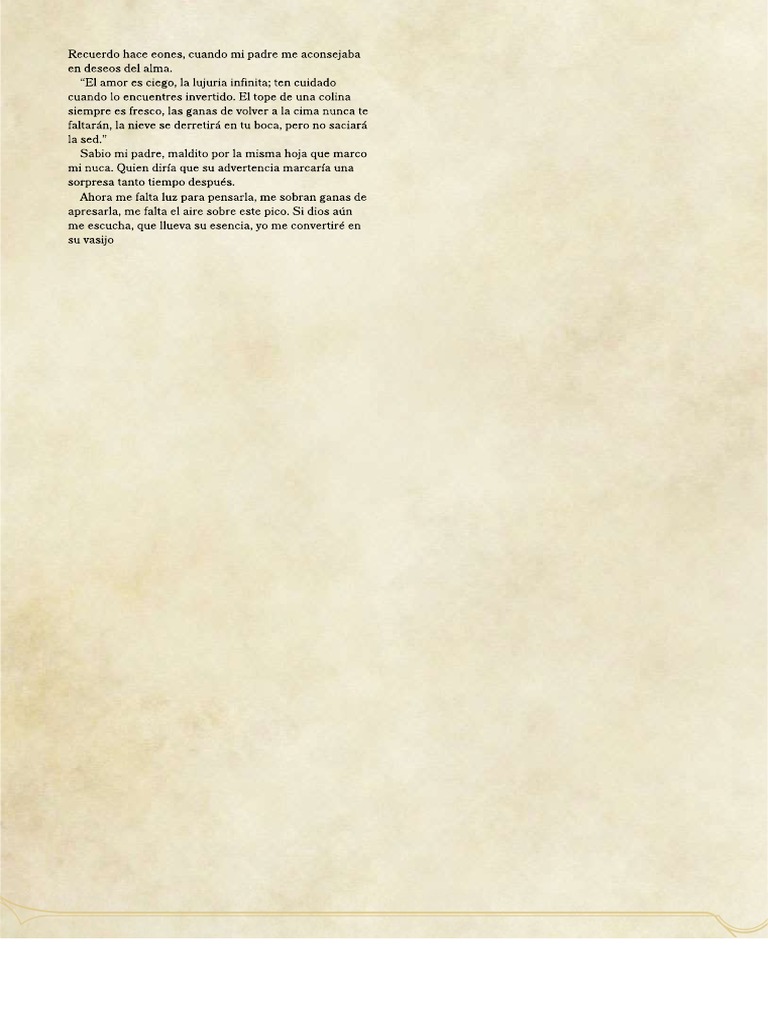 Recuerdo hace eones, cuando mi padre me aconsejaba en deseos del alma.

"El amor es ciego, la lujuria infinita; ten cuidado cuando lo encuentres invertido. El tope de una colina siempre es fresco, las ganas de volver a la cima nunca te faltarán, la nieve se derretirá en tu boca, pero no saciará la sed."

Sabio mi padre, maldito por la misma hoja que marco mi nuca. Quien diría que su advertencia marcaría una sorpresa tanto tiempo después.

Ahora me falta luz para pensarla, me sobran ganas de apresarla, me falta el aire sobre este pico. Si dios aún me escucha, que llueva su esencia, yo me convertiré en su vasijo